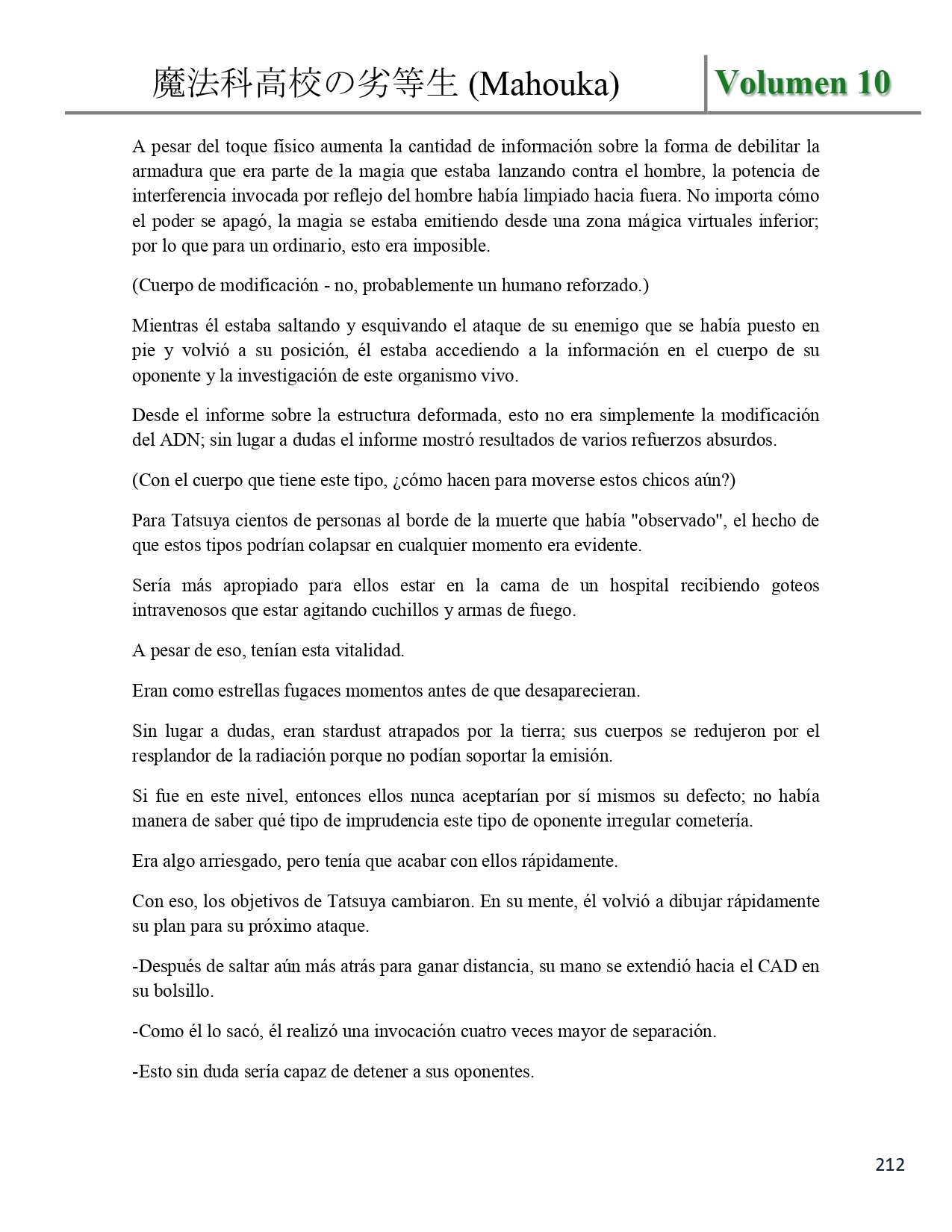 魔法科高校の劣等生 (Mahouka) Volumen 10

A pesar del toque físico aumenta la cantidad de información sobre la forma de debilitar la armadura que era parte de la magia que estaba lanzando contra el hombre, la potencia de interferencia invocada por reflejo del hombre había limpiado hacia fuera. No importa cómo el poder se apagó, la magia se estaba emitiendo desde una zona mágica virtuales inferior; por lo que para un ordinario, esto era imposible.

(Cuerpo de modificación - no, probablemente un humano reforzado.)

Mientras él estaba saltando y esquivando el ataque de su enemigo que se había puesto en pie y volvió a su posición, él estaba accediendo a la información en el cuerpo de su oponente y la investigación de este organismo vivo.

Desde el informe sobre la estructura deformada, esto no era simplemente la modificación del ADN; sin lugar a dudas el informe mostró resultados de varios refuerzos absurdos.

(Con el cuerpo que tiene este tipo, ¿cómo hacen para moverse estos chicos aún?)

Para Tatsuya cientos de personas al borde de la muerte que había "observado", el hecho de que estos tipos podrían colapsar en cualquier momento era evidente.

Sería más apropiado para ellos estar en la cama de un hospital recibiendo goteos intravenosos que estar agitando cuchillos y armas de fuego.

A pesar de eso, tenían esta vitalidad.

Eran como estrellas fugaces momentos antes de que desaparecieran.

Sin lugar a dudas, eran stardust atrapados por la tierra; sus cuerpos se redujeron por el resplandor de la radiación porque no podían soportar la emisión.

Si fue en este nivel, entonces ellos nunca aceptarían por sí mismos su defecto; no había manera de saber qué tipo de imprudencia este tipo de oponente irregular cometería.

Era algo arriesgado, pero tenía que acabar con ellos rápidamente.

Con eso, los objetivos de Tatsuya cambiaron. En su mente, él volvió a dibujar rápidamente su plan para su próximo ataque.

-Después de saltar aún más atrás para ganar distancia, su mano se extendió hacia el CAD en su bolsillo.

-Como él lo sacó, él realizó una invocación cuatro veces mayor de separación.

-Esto sin duda sería capaz de detener a sus oponentes.

212